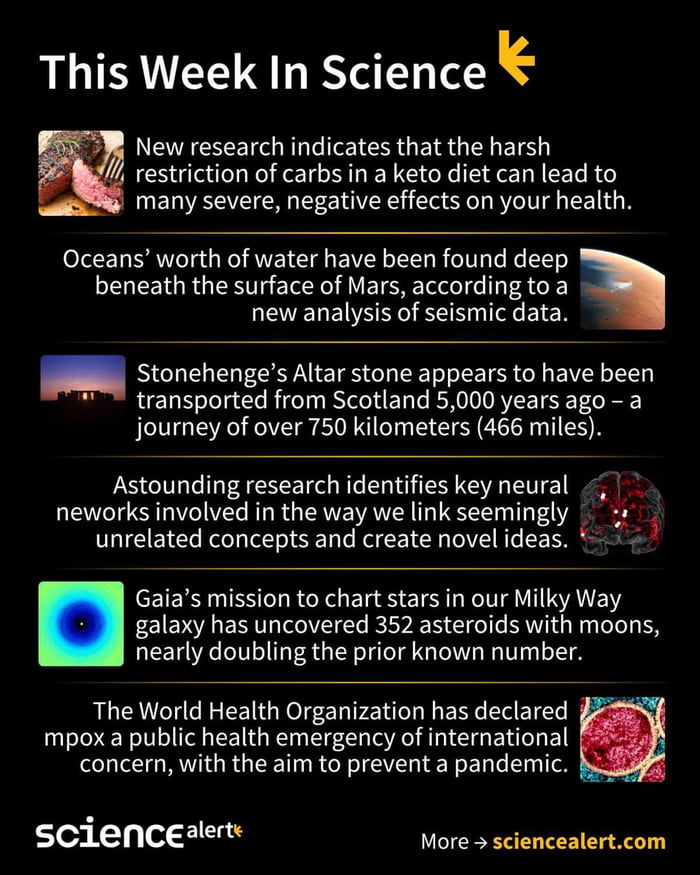 This Week In Science

New research indicates that the harsh restriction of carbs in a keto diet can lead to many severe, negative effects on your health.

Oceans' worth of water have been found deep beneath the surface of Mars, according to a new analysis of seismic data.

Stonehenge's Altar stone appears to have been transported from Scotland 5,000 years ago – a journey of over 750 kilometers (466 miles).

Astounding research identifies key neural neworks involved in the way we link seemingly unrelated concepts and create novel ideas.

Gaia's mission to chart stars in our Milky Way galaxy has uncovered 352 asteroids with moons, nearly doubling the prior known number.

The World Health Organization has declared mpox a public health emergency of international concern, with the aim to prevent a pandemic.

sciencealert

More → sciencealert.com